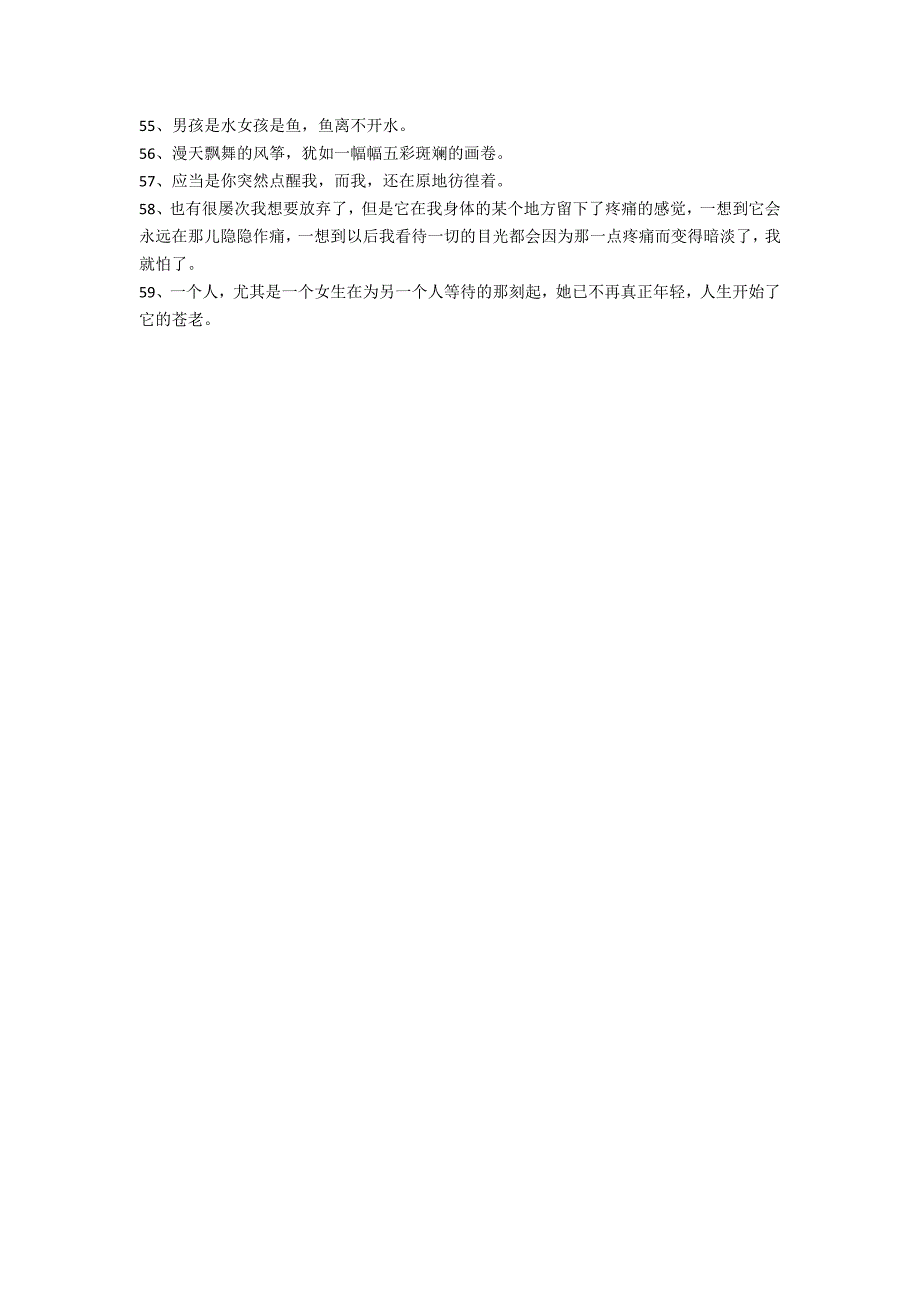 55、男孩是水女孩是鱼，鱼离不开水。
56、漫天飘舞的风筝，犹如一幅幅五彩斑斓的画卷。
57、应当是你突然点醒我，而我，还在原地彷徨着。
58、也有很屡次我想要放弃了，但是它在我身体的某个地方留下了疼痛的感觉，一想到它会永远在那儿隐隐作痛，一想到以后我看待一切的目光都会因为那一点疼痛而变得暗淡了，我就怕了。
59、一个人，尤其是一个女生在为另一个人等待的那刻起，她已不再真正年轻，人生开始了它的苍老。